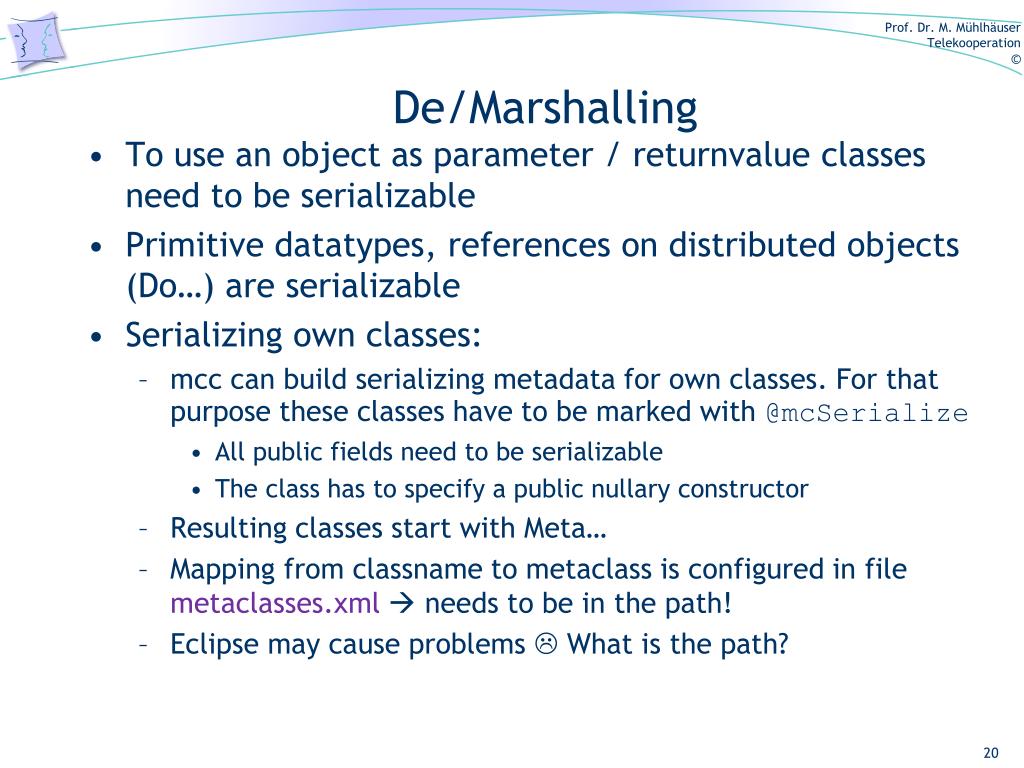 Prof. Dr. M. Mühlhäuser
Telekooperation
©

De/Marshalling

• To use an object as parameter / returnvalue classes need to be serializable
• Primitive datatypes, references on distributed objects (Do…) are serializable
• Serializing own classes:
– mcc can build serializing metadata for own classes. For that purpose these classes have to be marked with @mcSerialize
• All public fields need to be serializable
• The class has to specify a public nullary constructor
– Resulting classes start with Meta…
– Mapping from classname to metaclass is configured in file metaclasses.xml → needs to be in the path!
– Eclipse may cause problems ☹ What is the path?

20